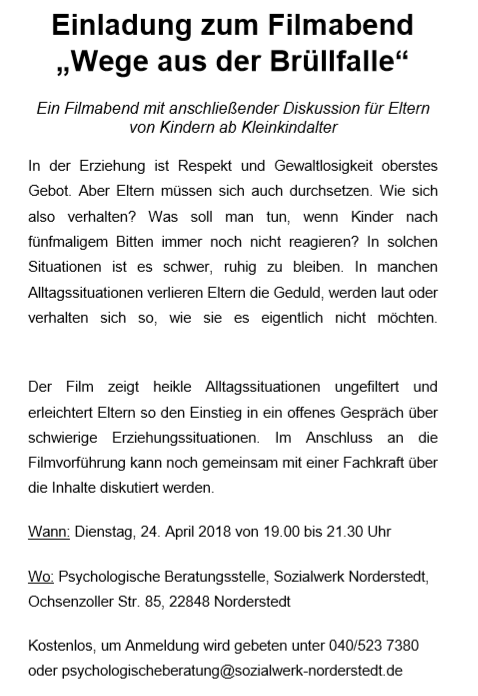 Einladung zum Filmabend
„Wege aus der Brüllfalle“

Ein Filmabend mit anschließender Diskussion für Eltern von Kindern ab Kleinkindalter

In der Erziehung ist Respekt und Gewaltlosigkeit oberstes Gebot. Aber Eltern müssen sich auch durchsetzen. Wie sich also verhalten? Was soll man tun, wenn Kinder nach fünfmaligem Bitten immer noch nicht reagieren? In solchen Situationen ist es schwer, ruhig zu bleiben. In manchen Alltagssituationen verlieren Eltern die Geduld, werden laut oder verhalten sich so, wie sie es eigentlich nicht möchten.

Der Film zeigt heikle Alltagssituationen ungefiltert und erleichtert Eltern so den Einstieg in ein offenes Gespräch über schwierige Erziehungssituationen. Im Anschluss an die Filmvorführung kann noch gemeinsam mit einer Fachkraft über die Inhalte diskutiert werden.

Wann: Dienstag, 24. April 2018 von 19.00 bis 21.30 Uhr

Wo: Psychologische Beratungsstelle, Sozialwerk Norderstedt, Ochsenzoller Str. 85, 22848 Norderstedt

Kostenlos, um Anmeldung wird gebeten unter 040/523 7380 oder psychologischeberatung@sozialwerk-norderstedt.de